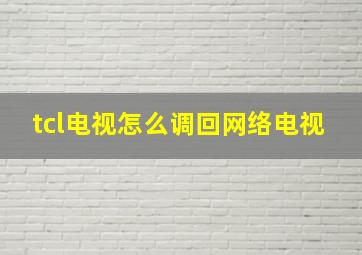 tcl电视怎么调回网络电视